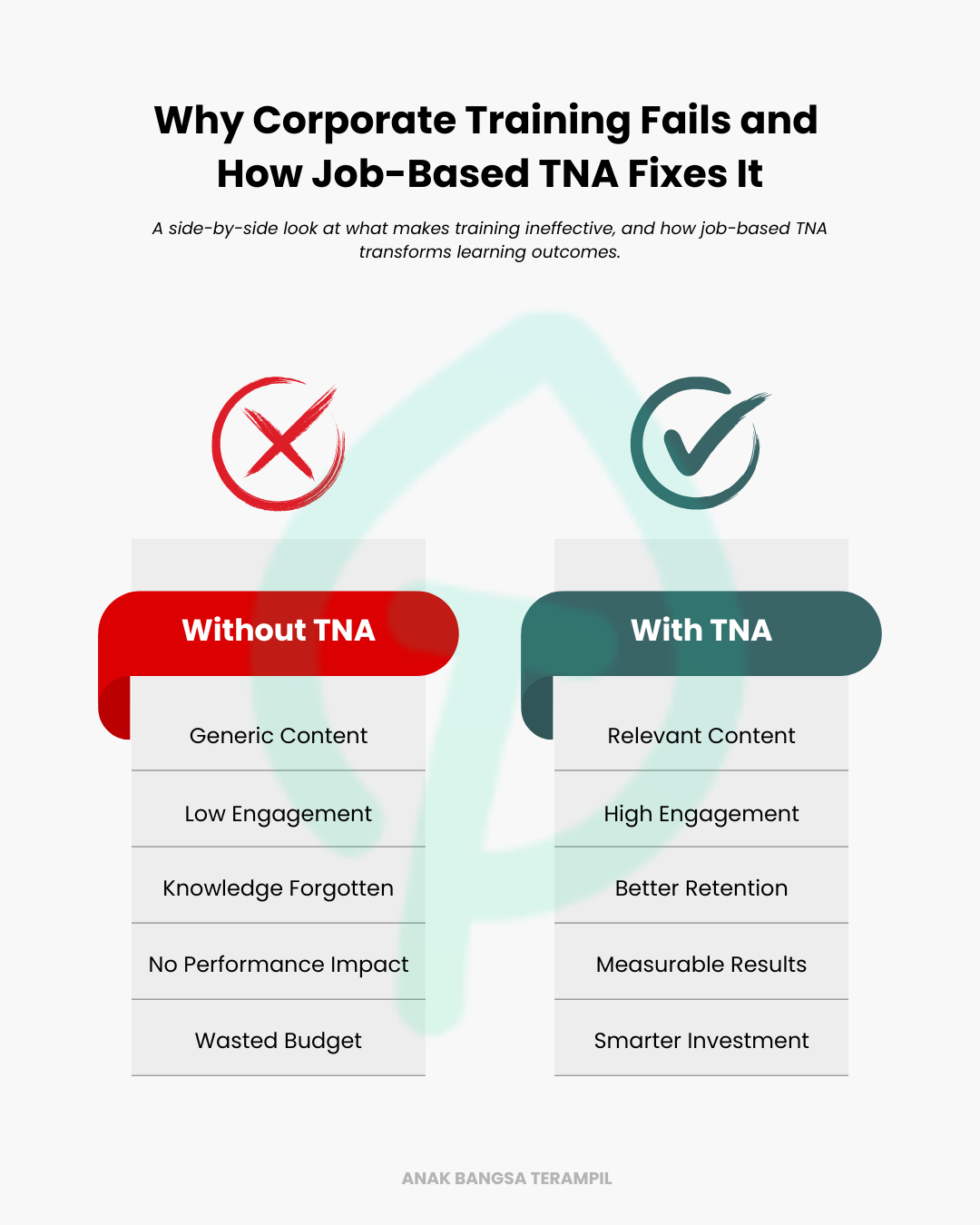 Why Corporate Training Fails and How Job-Based TNA Fixes It

A side-by-side look at what makes training ineffective, and how job-based TNA transforms learning outcomes.

Without TNA

Generic Content

Low Engagement

Knowledge Forgotten

No Performance Impact

Wasted Budget

With TNA

Relevant Content

High Engagement

Better Retention

Measurable Results

Smarter Investment

ANAK BANGSA TERAMPIL